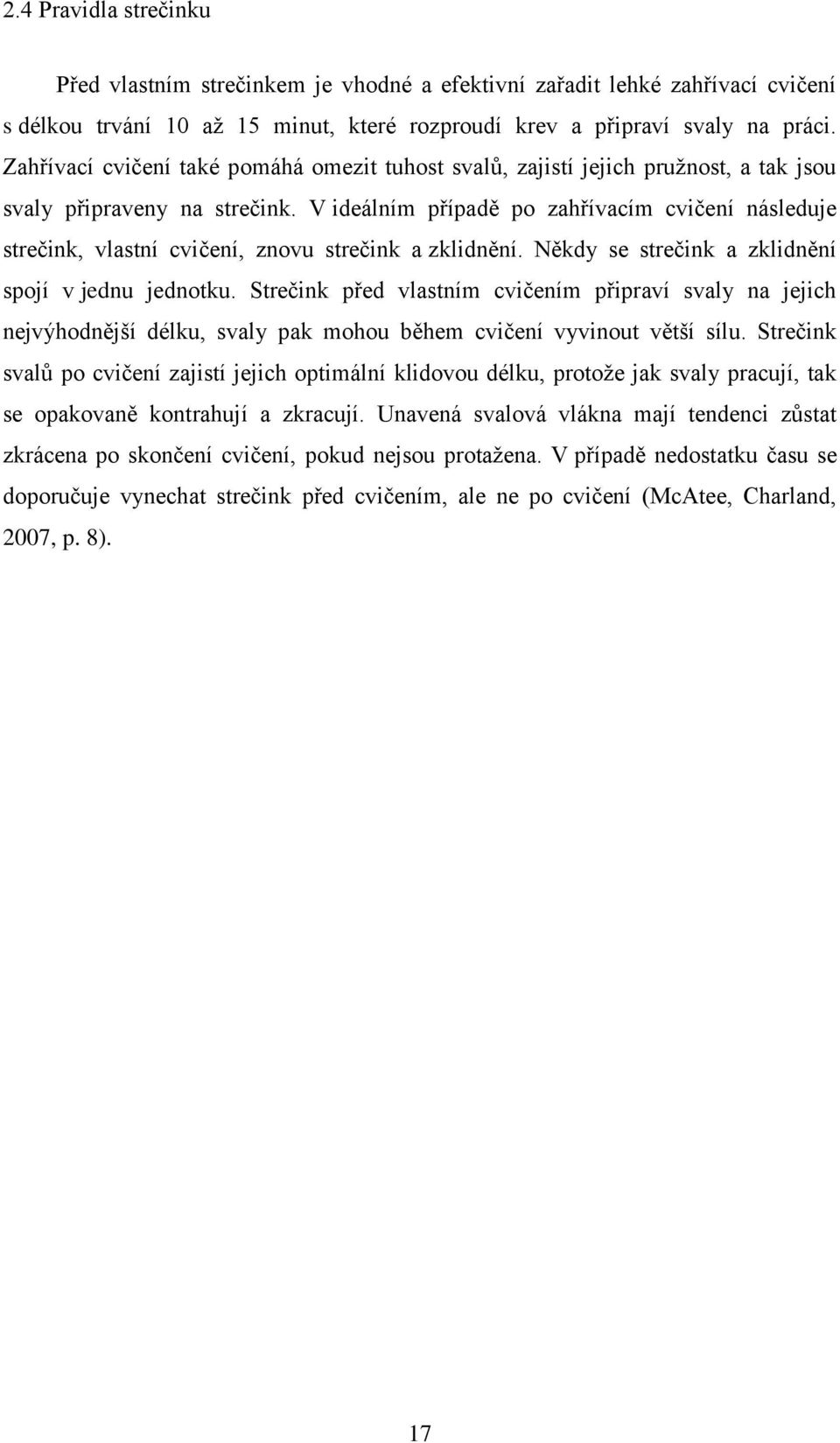 2.4 Pravidla strečinku

Před vlastním strečinkem je vhodné a efektivní zařadit lehké zahřívací cvičení s délkou trvání 10 až 15 minut, které rozproudí krev a připraví svaly na práci. Zahřívací cvičení také pomáhá omezit tuhost svalů, zajistí jejich pružnost, a tak jsou svaly připraveny na strečink. V ideálním případě po zahřívacím cvičení následuje strečink, vlastní cvičení, znovu strečink a zklidnění. Někdy se strečink a zklidnění spojí v jednu jednotku. Strečink před vlastním cvičením připraví svaly na jejich nejvýhodnější délku, svaly pak mohou během cvičení vyvinout větší sílu. Strečink svalů po cvičení zajistí jejich optimální klidovou délku, protože jak svaly pracují, tak se opakovaně kontrahují a zkracují. Unavená svalová vlákna mají tendenci zůstat zkrácena po skončení cvičení, pokud nejsou protažena. V případě nedostatku času se doporučuje vynechat strečink před cvičením, ale ne po cvičení (McAtee, Charland, 2007, p. 8).

17